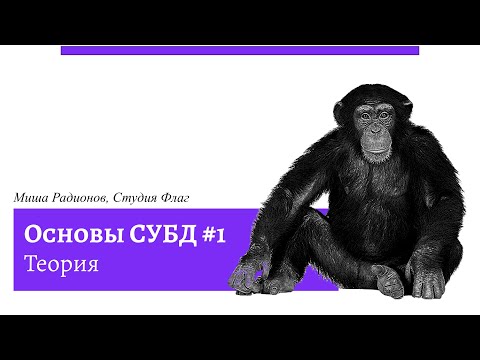 Миша Радионов, Студия Флаг

Основы СУБД #1
Теория